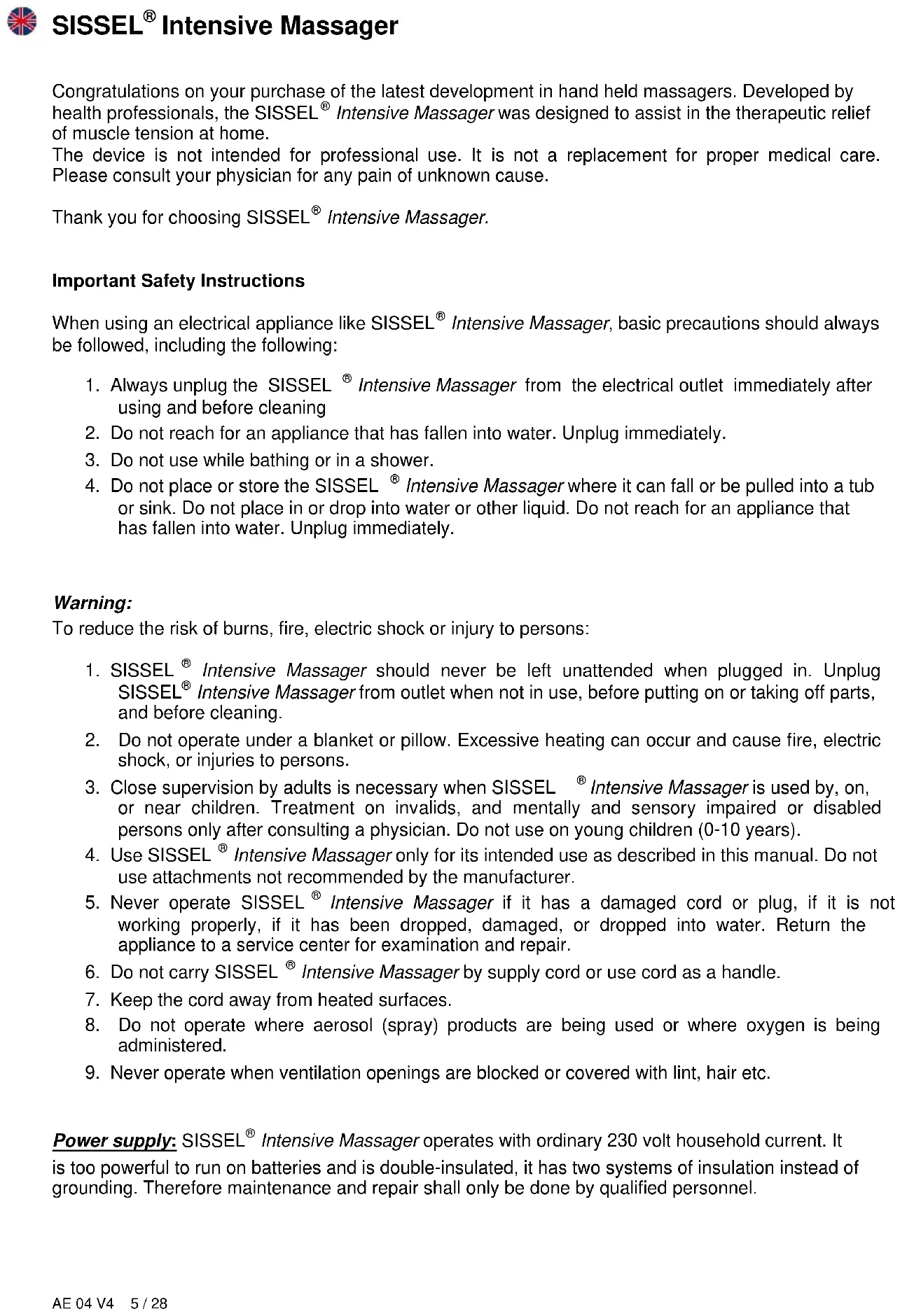 SISSEL® Intensive Massager

Congratulations on your purchase of the latest development in hand held massagers. Developed by health professionals, the SISSEL® Intensive Massager was designed to assist in the therapeutic relief of muscle tension at home.
The device is not intended for professional use. It is not a replacement for proper medical care. Please consult your physician for any pain of unknown cause.

Thank you for choosing SISSEL® Intensive Massager.

Important Safety Instructions

When using an electrical appliance like SISSEL® Intensive Massager, basic precautions should always be followed, including the following:

1. Always unplug the SISSEL ® Intensive Massager from the electrical outlet immediately after using and before cleaning
2. Do not reach for an appliance that has fallen into water. Unplug immediately.
3. Do not use while bathing or in a shower.
4. Do not place or store the SISSEL ® Intensive Massager where it can fall or be pulled into a tub or sink. Do not place in or drop into water or other liquid. Do not reach for an appliance that has fallen into water. Unplug immediately.

Warning:
To reduce the risk of burns, fire, electric shock or injury to persons:

1. SISSEL ® Intensive Massager should never be left unattended when plugged in. Unplug SISSEL® Intensive Massager from outlet when not in use, before putting on or taking off parts, and before cleaning.
2. Do not operate under a blanket or pillow. Excessive heating can occur and cause fire, electric shock, or injuries to persons.
3. Close supervision by adults is necessary when SISSEL ® Intensive Massager is used by, on, or near children. Treatment on invalids, and mentally and sensory impaired or disabled persons only after consulting a physician. Do not use on young children (0-10 years).
4. Use SISSEL ® Intensive Massager only for its intended use as described in this manual. Do not use attachments not recommended by the manufacturer.
5. Never operate SISSEL ® Intensive Massager if it has a damaged cord or plug, if it is not working properly, if it has been dropped, damaged, or dropped into water. Return the appliance to a service center for examination and repair.
6. Do not carry SISSEL ® Intensive Massager by supply cord or use cord as a handle.
7. Keep the cord away from heated surfaces.
8. Do not operate where aerosol (spray) products are being used or where oxygen is being administered.
9. Never operate when ventilation openings are blocked or covered with lint, hair etc.

Power supply: SISSEL® Intensive Massager operates with ordinary 230 volt household current. It is too powerful to run on batteries and is double-insulated, it has two systems of insulation instead of grounding. Therefore maintenance and repair shall only be done by qualified personnel.

AE 04 V4 5 / 28